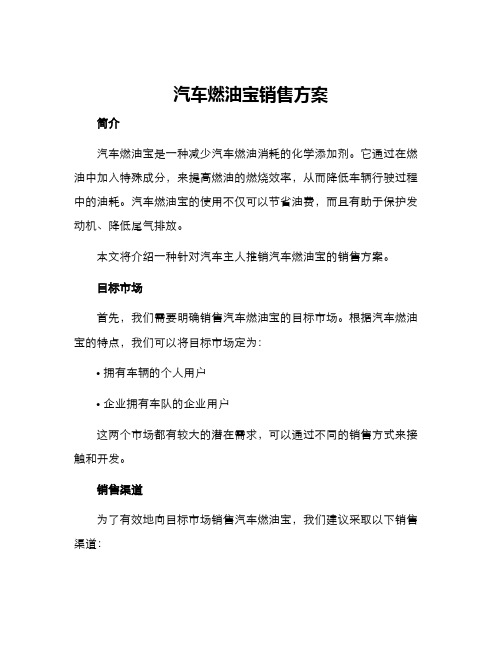 汽车燃油宝销售方案

简介

汽车燃油宝是一种减少汽车燃油消耗的化学添加剂。它通过在燃油中加入特殊成分，来提高燃油的燃烧效率，从而降低车辆行驶过程中的油耗。汽车燃油宝的使用不仅可以节省油费，而且有助于保护发动机、降低尾气排放。

本文将介绍一种针对汽车主人推销汽车燃油宝的销售方案。

目标市场

首先，我们需要明确销售汽车燃油宝的目标市场。根据汽车燃油宝的特点，我们可以将目标市场定为：

• 拥有车辆的个人用户

• 企业拥有车队的企业用户

这两个市场都有较大的潜在需求，可以通过不同的销售方式来接触和开发。

销售渠道

为了有效地向目标市场销售汽车燃油宝，我们建议采取以下销售渠道：